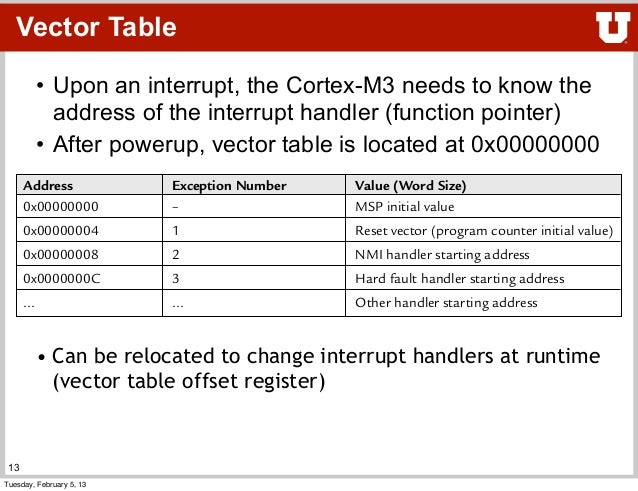 Vector Table

U

• Upon an interrupt, the Cortex-M3 needs to know the address of the interrupt handler (function pointer)

• After powerup, vector table is located at 0x00000000

| Address | Exception Number | Value (Word Size) |
|---|---|---|
| 0x00000000 | – | MSP initial value |
| 0x00000004 | 1 | Reset vector (program counter initial value) |
| 0x00000008 | 2 | NMI handler starting address |
| 0x0000000C | 3 | Hard fault handler starting address |
| ... | ... | Other handler starting address |

• Can be relocated to change interrupt handlers at runtime (vector table offset register)

13

Tuesday, February 5, 13